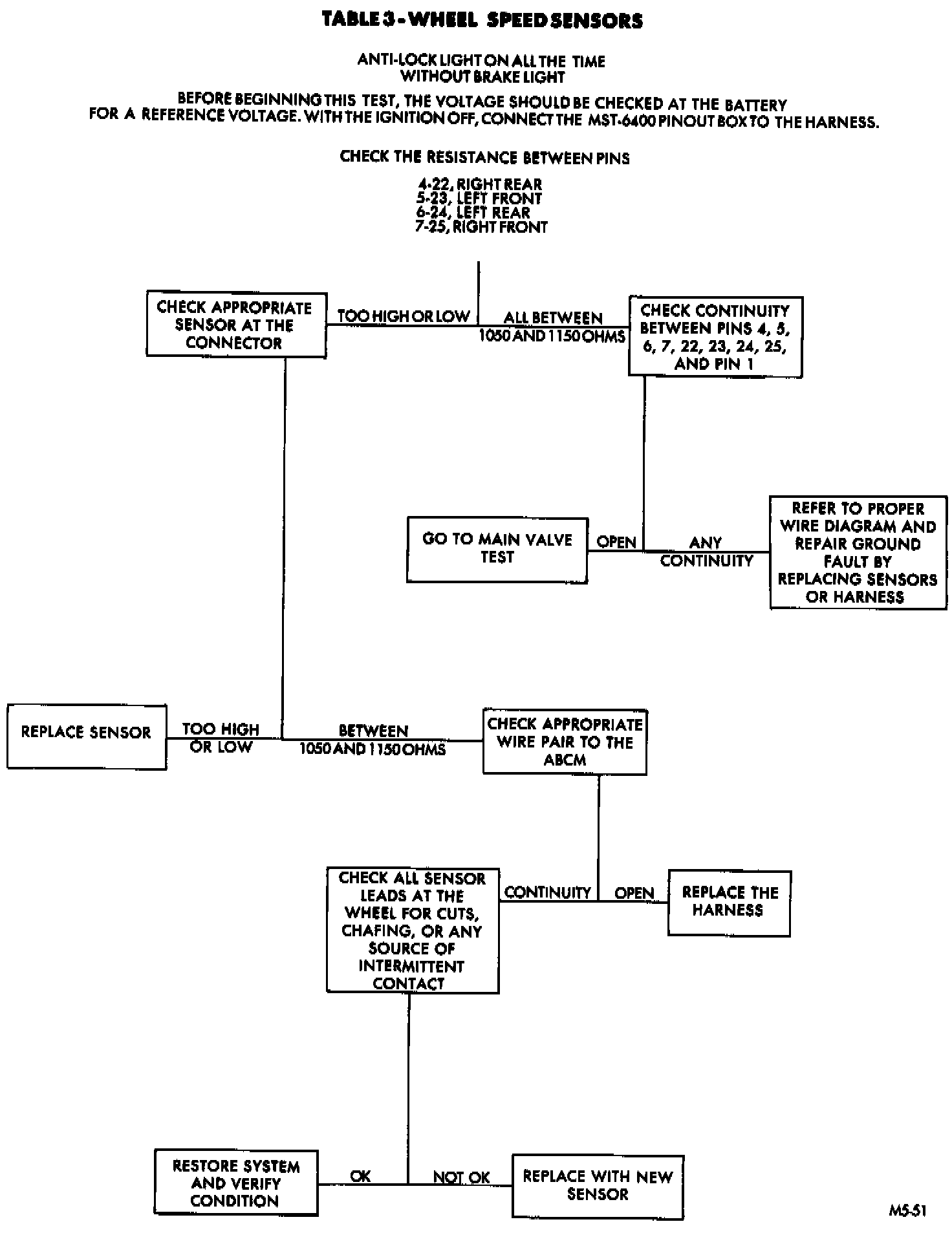 TABLE 3 - WHEEL SPEED SENSORS

ANTI-LOCK LIGHT ON ALL THE TIME WITHOUT BRAKE LIGHT

BEFORE BEGINNING THIS TEST, THE VOLTAGE SHOULD BE CHECKED AT THE BATTERY FOR A REFERENCE VOLTAGE. WITH THE IGNITION OFF, CONNECT THE MST-6400 PINOUT BOX TO THE HARNESS.

CHECK THE RESISTANCE BETWEEN PINS

4-22, RIGHT REAR
5-23, LEFT FRONT
6-24, LEFT REAR
7-25, RIGHT FRONT

CHECK APPROPRIATE SENSOR AT THE CONNECTOR

TOO HIGH OR LOW

ALL BETWEEN 1050 AND 1150 OHMS

CHECK CONTINUITY BETWEEN PINS 4, 5, 6, 7, 22, 23, 24, 25, AND PIN 1

GO TO MAIN VALVE TEST

OPEN

ANY CONTINUITY

REFER TO PROPER WIRE DIAGRAM AND REPAIR GROUND FAULT BY REPLACING SENSORS OR HARNESS

REPLACE SENSOR

TOO HIGH OR LOW

BETWEEN 1050 AND 1150 OHMS

CHECK APPROPRIATE WIRE PAIR TO THE ABCM

CHECK ALL SENSOR LEADS AT THE WHEEL FOR CUTS, CHAFING, OR ANY SOURCE OF INTERMITTENT CONTACT

CONTINUITY

OPEN

REPLACE THE HARNESS

RESTORE SYSTEM AND VERIFY CONDITION

OK

NOT OK

REPLACE WITH NEW SENSOR

M5-51